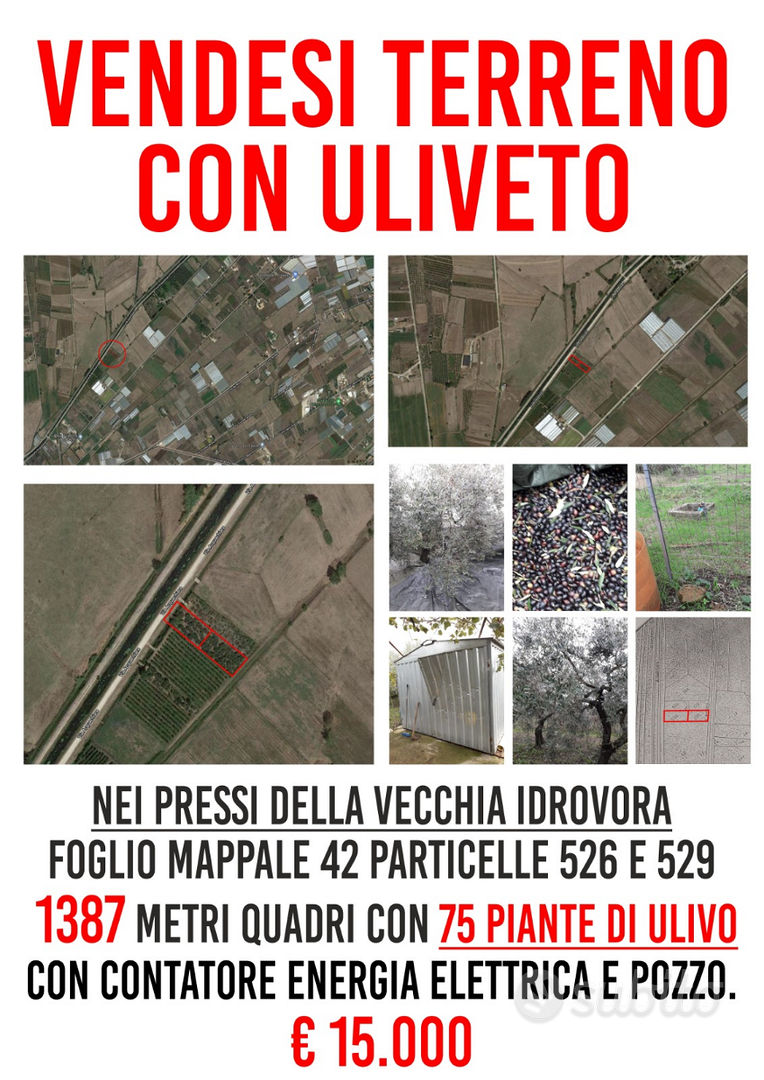 VENDESI TERRENO CON ULIVETO

NEI PRESSI DELLA VECCHIA IDROVORA
FOGLIO MAPPALE 42 PARTICELLE 526 E 529
1387 METRI QUADRI CON 75 PIANTE DI ULIVO
CON CONTATORE ENERGIA ELETTRICA E POZZO.
€ 15.000

subito